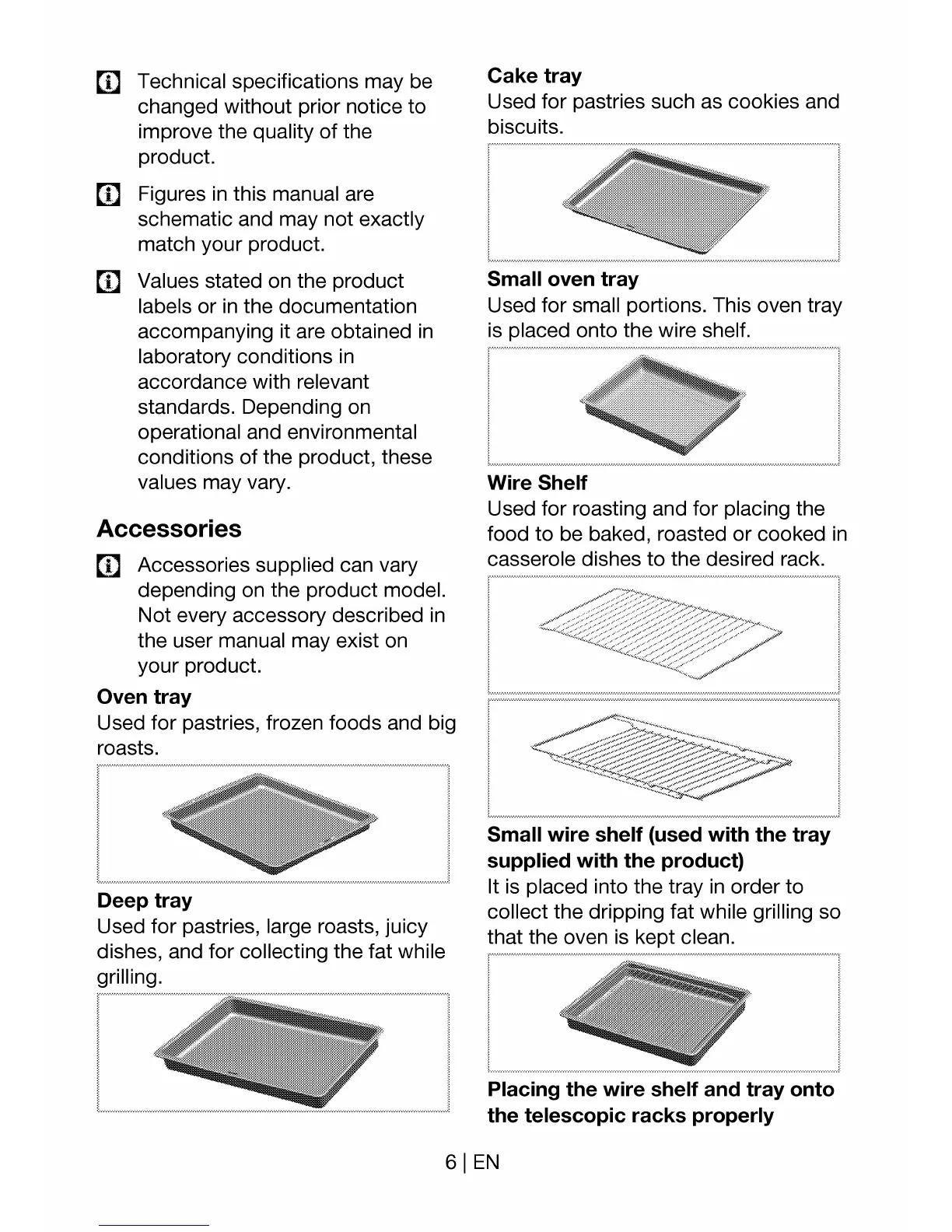 Technical specifications may be changed without prior notice to improve the quality of the product.

Figures in this manual are schematic and may not exactly match your product.

Values stated on the product labels or in the documentation accompanying it are obtained in laboratory conditions in accordance with relevant standards. Depending on operational and environmental conditions of the product, these values may vary.

Accessories

Accessories supplied can vary depending on the product model. Not every accessory described in the user manual may exist on your product.

Oven tray
Used for pastries, frozen foods and big roasts.

Deep tray
Used for pastries, large roasts, juicy dishes, and for collecting the fat while grilling.

Cake tray
Used for pastries such as cookies and biscuits.

Small oven tray
Used for small portions. This oven tray is placed onto the wire shelf.

Wire Shelf
Used for roasting and for placing the food to be baked, roasted or cooked in casserole dishes to the desired rack.

Small wire shelf (used with the tray supplied with the product)
It is placed into the tray in order to collect the dripping fat while grilling so that the oven is kept clean.

Placing the wire shelf and tray onto the telescopic racks properly

6 | EN